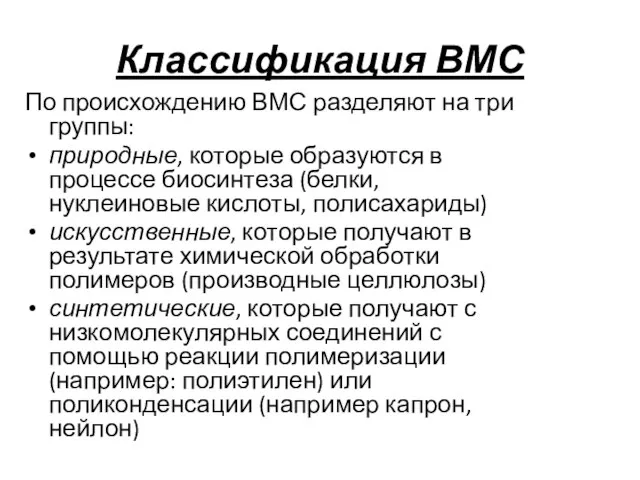 Классификация ВМС

По происхождению ВМС разделяют на три группы:

• природные, которые образуются в процессе биосинтеза (белки, нуклеиновые кислоты, полисахариды)
• искусственные, которые получают в результате химической обработки полимеров (производные целлюлозы)
• синтетические, которые получают с низкомолекулярных соединений с помощью реакции полимеризации (например: полиэтилен) или поликонденсации (например капрон, нейлон)